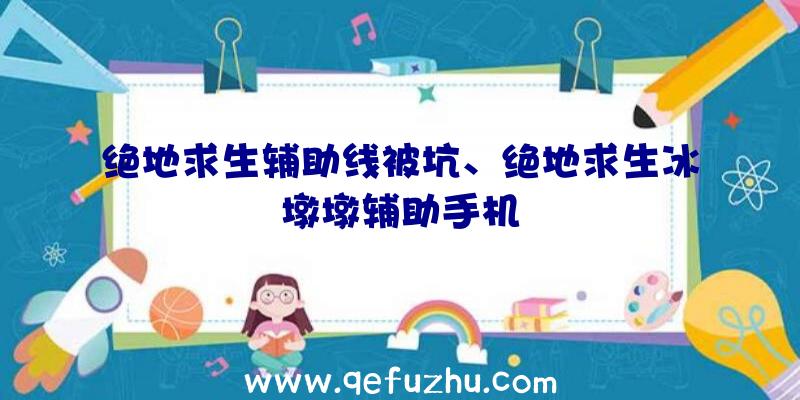 绝地求生辅助线被坑、绝地求生冰墩墩辅助手机

www.qefuzhu.com